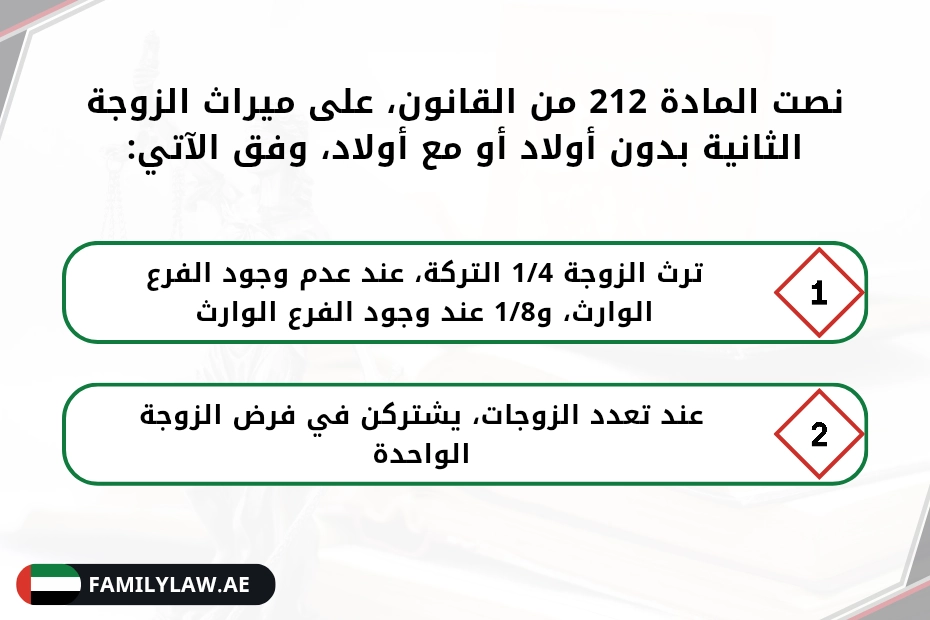 نصت المادة 212 من القانون، على ميراث الزوجة الثانية بدون أولاد أو مع أولاد، وفق الآتي:

1

ترث الزوجة 1/4 التركة، عند عدم وجود الفرع الوارث، و1/8 عند وجود الفرع الوارث

2

عند تعدد الزوجات، يشتركن في فرض الزوجة الواحدة

FAMILYLAW.AE